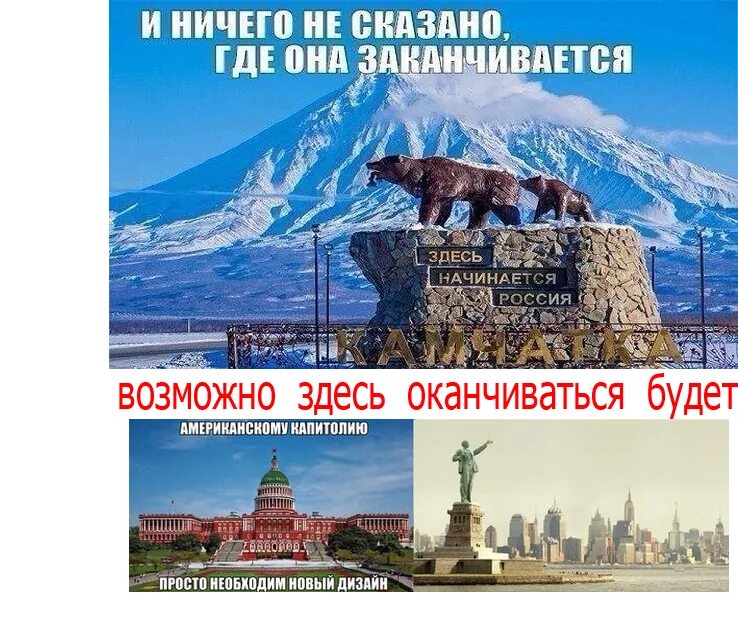 И НИЧЕГО НЕ СКАЗАНО, ГДЕ ОНА ЗАКАНЧИВАЕТСЯ

ЗДЕСЬ НАЧИНАЕТСЯ РОССИЯ

КАМЧАТКА

возможно здесь оканчиваться будет

АМЕРИКАНСКОМУ КАПИТОЛИЮ

ПРОСТО НЕОБХОДИМ НОВЫЙ ДИЗАЙН